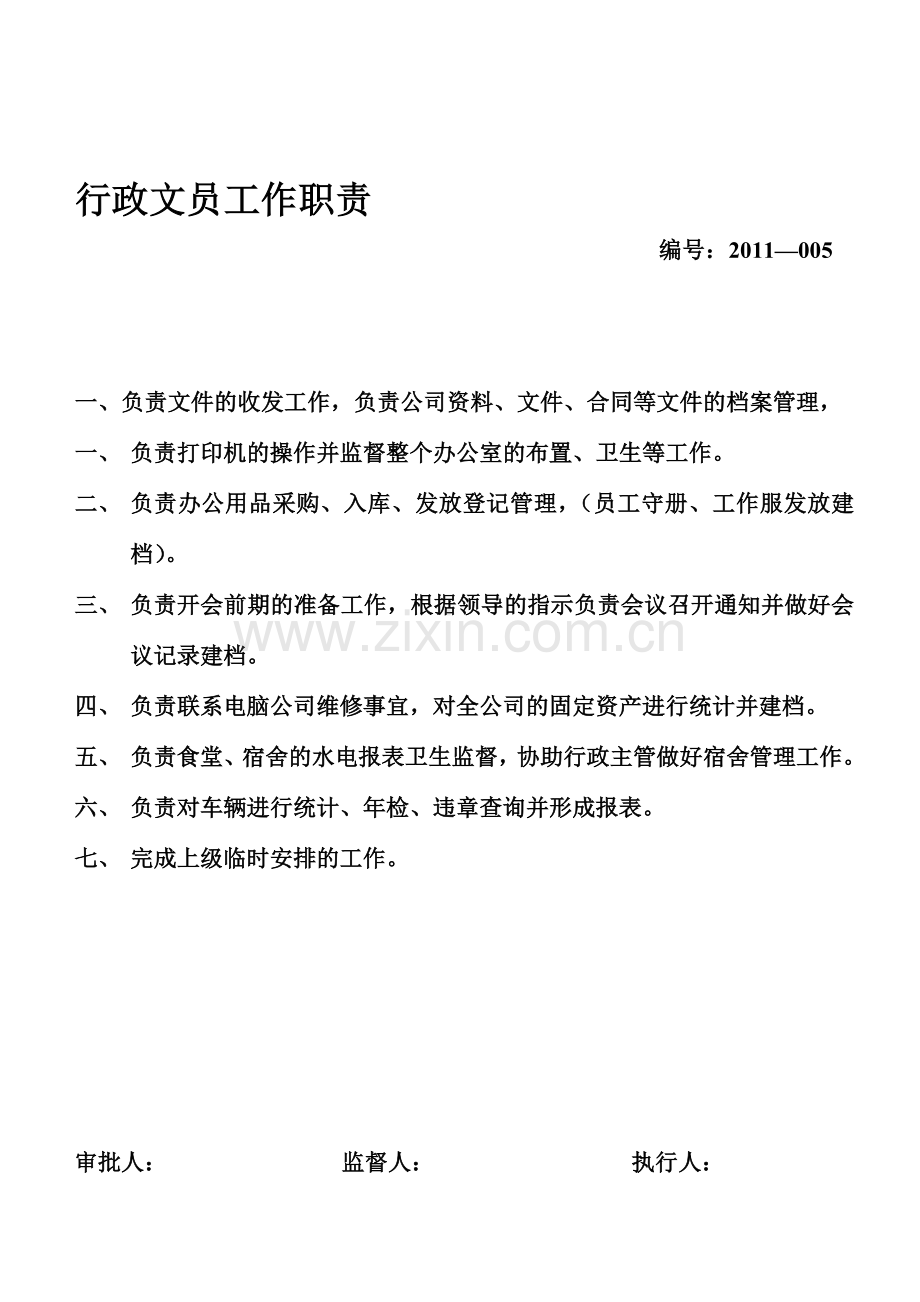 行政文员工作职责

编号：2011—005

一、负责文件的收发工作，负责公司资料、文件、合同等文件的档案管理，

一、负责打印机的操作并监督整个办公室的布置、卫生等工作。

二、负责办公用品采购、入库、发放登记管理，（员工守册、工作服发放建档）。

三、负责开会前期的准备工作，根据领导的指示负责会议召开通知并做好会议记录建档。

四、负责联系电脑公司维修事宜，对全公司的固定资产进行统计并建档。

五、负责食堂、宿舍的水电报表卫生监督，协助行政主管做好宿舍管理工作。

六、负责对车辆进行统计、年检、违章查询并形成报表。

七、完成上级临时安排的工作。

审批人： 监督人： 执行人：

www.zixin.com.cn